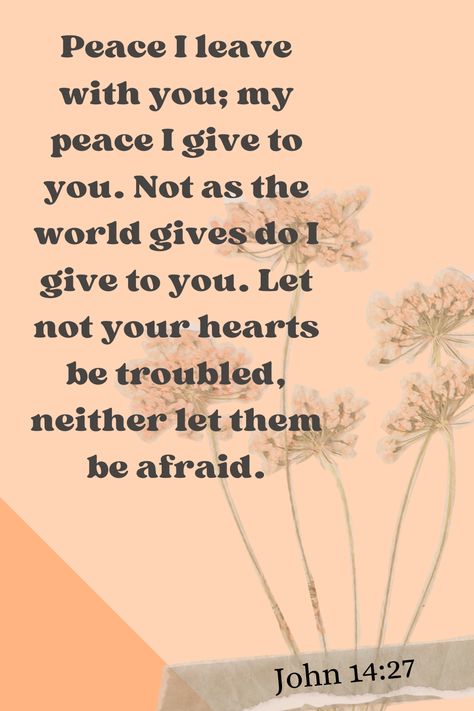 Peace I leave with you; my peace I give to you. Not as the world gives do I give to you. Let not your hearts be troubled, neither let them be afraid.

John 14:27